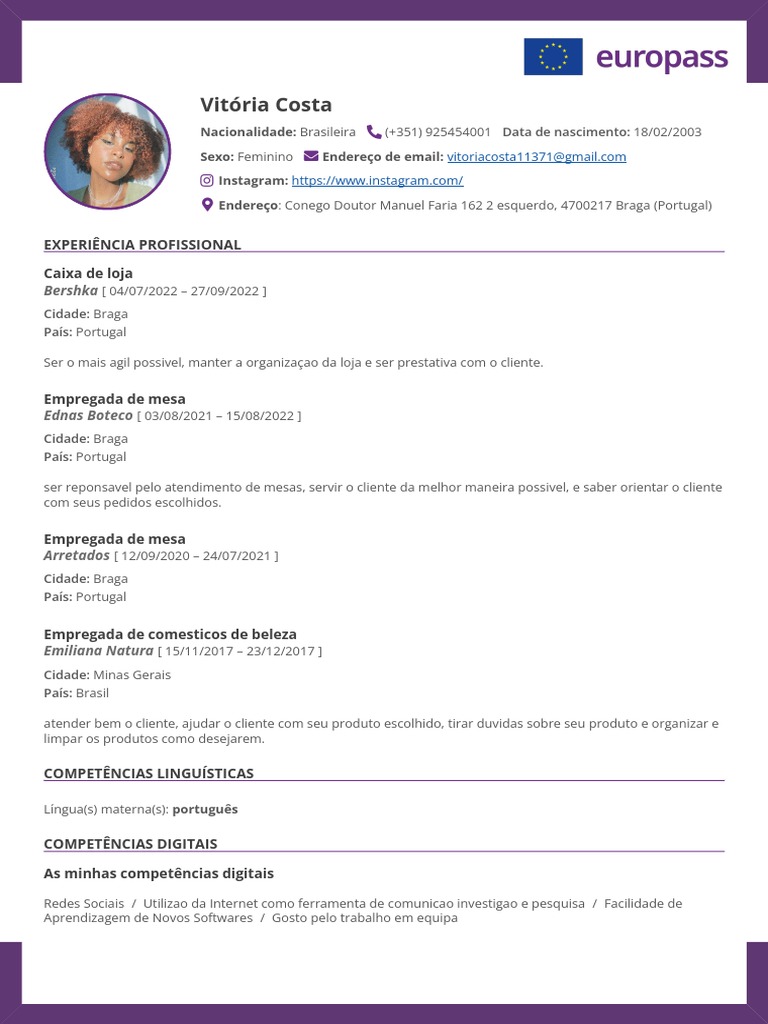 europass

Vitória Costa

Nacionalidade: Brasileira (+351) 925454001 Data de nascimento: 18/02/2003

Sexo: Feminino Endereço de email: vitoriacosta11371@gmail.com

Instagram: https://www.instagram.com/

Endereço: Conego Doutor Manuel Faria 162 2 esquerdo, 4700217 Braga (Portugal)

EXPERIÊNCIA PROFISSIONAL

Caixa de loja
Bershka [ 04/07/2022 – 27/09/2022 ]

Cidade: Braga
País: Portugal

Ser o mais agil possivel, manter a organizaçao da loja e ser prestativa com o cliente.

Empregada de mesa
Ednas Boteco [ 03/08/2021 – 15/08/2022 ]

Cidade: Braga
País: Portugal

ser reponsavel pelo atendimento de mesas, servir o cliente da melhor maneira possivel, e saber orientar o cliente com seus pedidos escolhidos.

Empregada de mesa
Arretados [ 12/09/2020 – 24/07/2021 ]

Cidade: Braga
País: Portugal

Empregada de comesticos de beleza
Emiliana Natura [ 15/11/2017 – 23/12/2017 ]

Cidade: Minas Gerais
País: Brasil

atender bem o cliente, ajudar o cliente com seu produto escolhido, tirar duvidas sobre seu produto e organizar e limpar os produtos como desejarem.

COMPETÊNCIAS LINGUÍSTICAS

Língua(s) materna(s): português

COMPETÊNCIAS DIGITAIS

As minhas competências digitais

Redes Sociais / Utilizao da Internet como ferramenta de comunicao investigao e pesquisa / Facilidade de Aprendizagem de Novos Softwares / Gosto pelo trabalho em equipa